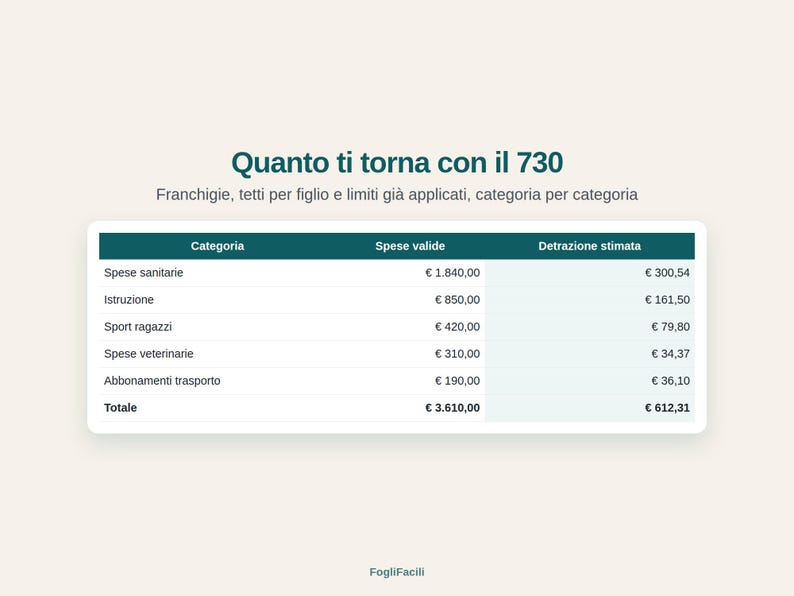 Quanto ti torna con il 730

Franchigie, tetti per figlio e limiti già applicati, categoria per categoria

| Categoria | Spese valide | Detrazione stimata |
|---|---|---|
| Spese sanitarie | € 1.840,00 | € 300,54 |
| Istruzione | € 850,00 | € 161,50 |
| Sport ragazzi | € 420,00 | € 79,80 |
| Spese veterinarie | € 310,00 | € 34,37 |
| Abbonamenti trasporto | € 190,00 | € 36,10 |
| **Totale** | **€ 3.610,00** | **€ 612,31** |

FogliFacili